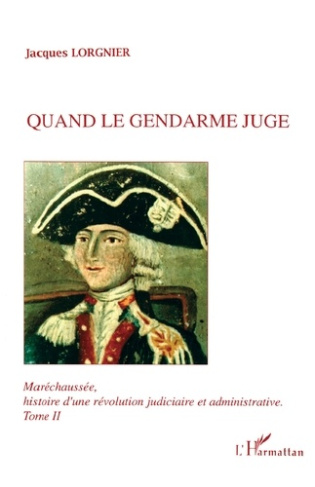 Jacques LORGNIER

QUAND LE GENDARME JUGE

Maréchaussée,
histoire d'une révolution judiciaire et administrative.
Tome II

L'Harmattan